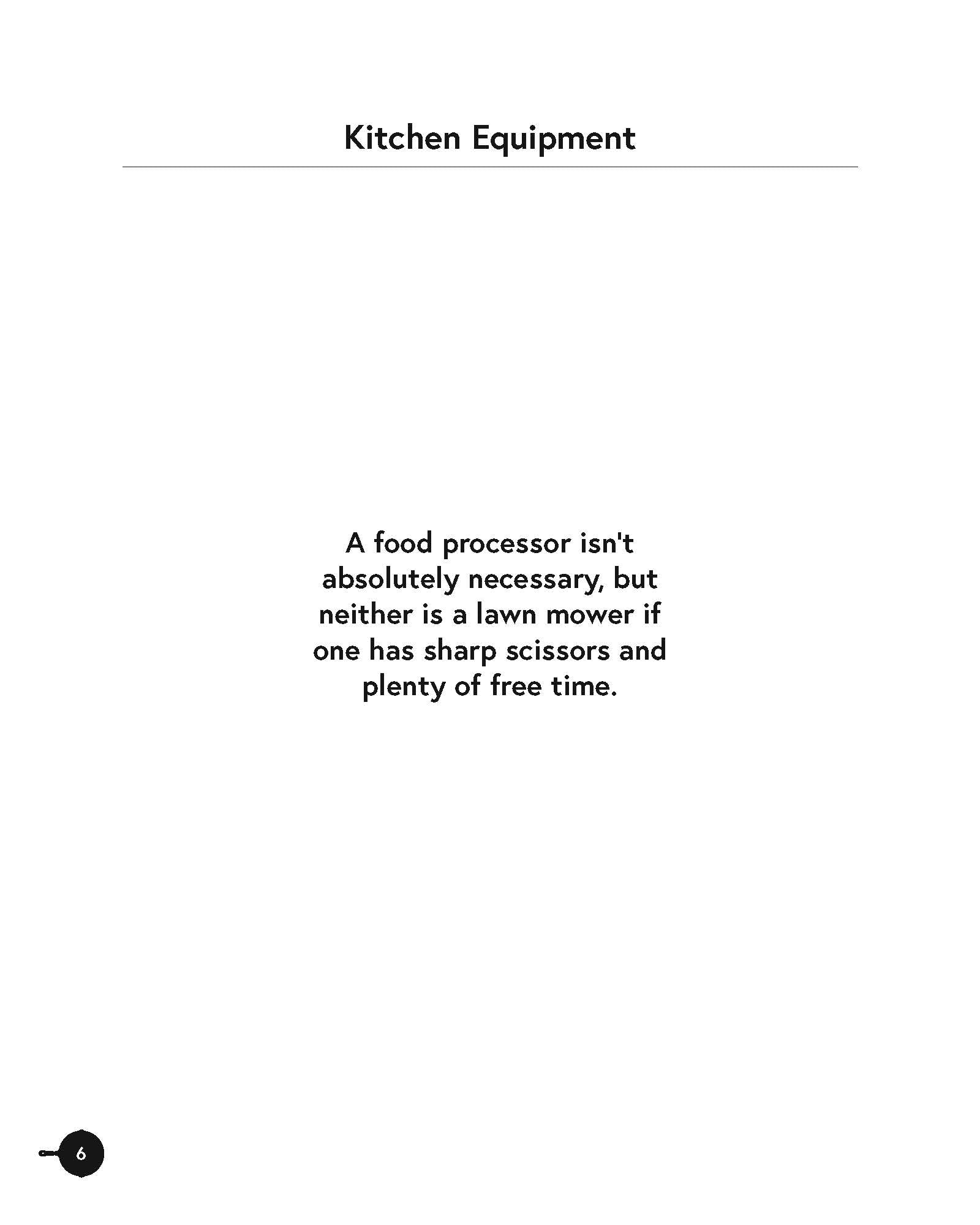 Kitchen Equipment

A food processor isn't absolutely necessary, but neither is a lawn mower if one has sharp scissors and plenty of free time.

6